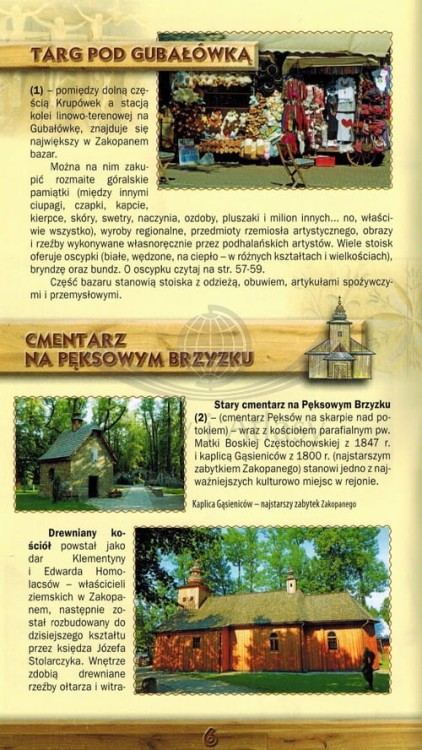 TARG POD GUBAŁÓWKĄ

(1) – pomiędzy dolną częścią Krupówek a stacją kolei linowo-terenowej na Gubałówkę, znajduje się największy w Zakopanem bazar.

Można na nim zakupić rozmaite góralskie pamiątki (między innymi ciupagi, czapki, kapcie, kierpce, skóry, swetry, naczynia, ozdoby, pluszaki i milion innych... no, właściwie wszystko), wyroby regionalne, przedmioty rzemiosła artystycznego, obrazy i rzeźby wykonywane własnoręcznie przez podhalańskich artystów. Wiele stoisk oferuje oscypki (białe, wędzone, na ciepło – w różnych kształtach i wielkościach), bryndzę oraz bundz. O oscypku czytaj na str. 57-59.

Część bazaru stanowią stoiska z odzieżą, obuwiem, artykułami spożywczymi i przemysłowymi.

CMENTARZ NA PĘKSOWYM BRZYZKU

Stary cmentarz na Pęksowym Brzyzku (2) – (cmentarz Pęksów na skarpie nad potokiem) – wraz z kościołem parafialnym pw. Matki Boskiej Częstochowskiej z 1847 r. i kaplicą Gąsieniców z 1800 r. (najstarszym zabytkiem Zakopanego) stanowi jedno z najważniejszych kulturowo miejsc w rejonie.

Kaplica Gąsieniców – najstarszy zabytek Zakopanego

Drewniany kościół powstał jako dar Klementyny i Edwarda Homolacsów – właścicieli ziemskich w Zakopanem, następnie został rozbudowany do dzisiejszego kształtu przez księdza Józefa Stolarczyka. Wnętrze zdobią drewniane rzeźby ołtarza i witra-

6